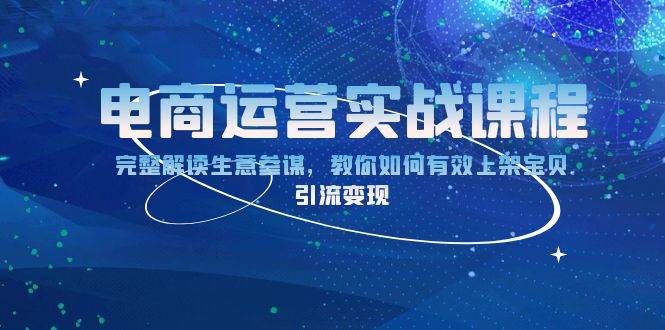 电商运营实战课程

完整解读生意参谋，教你如何有效上架宝贝

引流变现